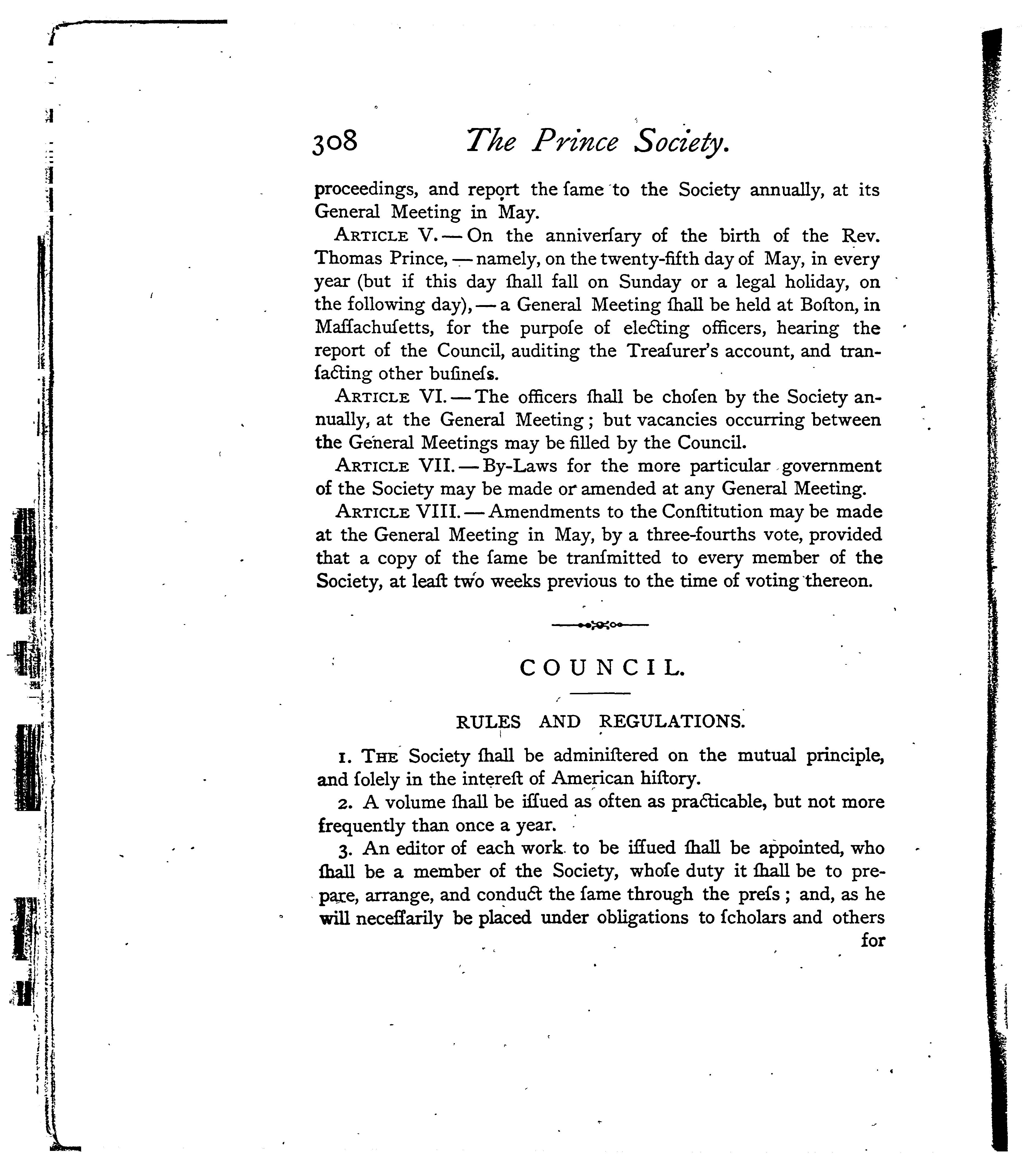 308 The Prince Society.

proceedings, and report the ſame to the Society annually, at its General Meeting in May.

ARTICLE V. — On the anniverſary of the birth of the Rev. Thomas Prince, — namely, on the twenty-fifth day of May, in every year (but if this day ſhall fall on Sunday or a legal holiday, on the following day), — a General Meeting ſhall be held at Boſton, in Maſſachuſetts, for the purpoſe of electing officers, hearing the report of the Council, auditing the Treaſurer's account, and tranſacting other buſineſs.

ARTICLE VI. — The officers ſhall be choſen by the Society annually, at the General Meeting; but vacancies occurring between the General Meetings may be filled by the Council.

ARTICLE VII. — By-Laws for the more particular government of the Society may be made or amended at any General Meeting.

ARTICLE VIII. — Amendments to the Conſtitution may be made at the General Meeting in May, by a three-fourths vote, provided that a copy of the ſame be tranſmitted to every member of the Society, at leaſt two weeks previous to the time of voting thereon.

COUNCIL.

RULES AND REGULATIONS.

1. THE Society ſhall be adminiſtered on the mutual principle, and ſolely in the intereſt of American hiſtory.

2. A volume ſhall be iſſued as often as practicable, but not more frequently than once a year.

3. An editor of each work to be iſſued ſhall be appointed, who ſhall be a member of the Society, whoſe duty it ſhall be to prepare, arrange, and conduct the ſame through the preſs; and, as he will neceſſarily be placed under obligations to ſcholars and others for